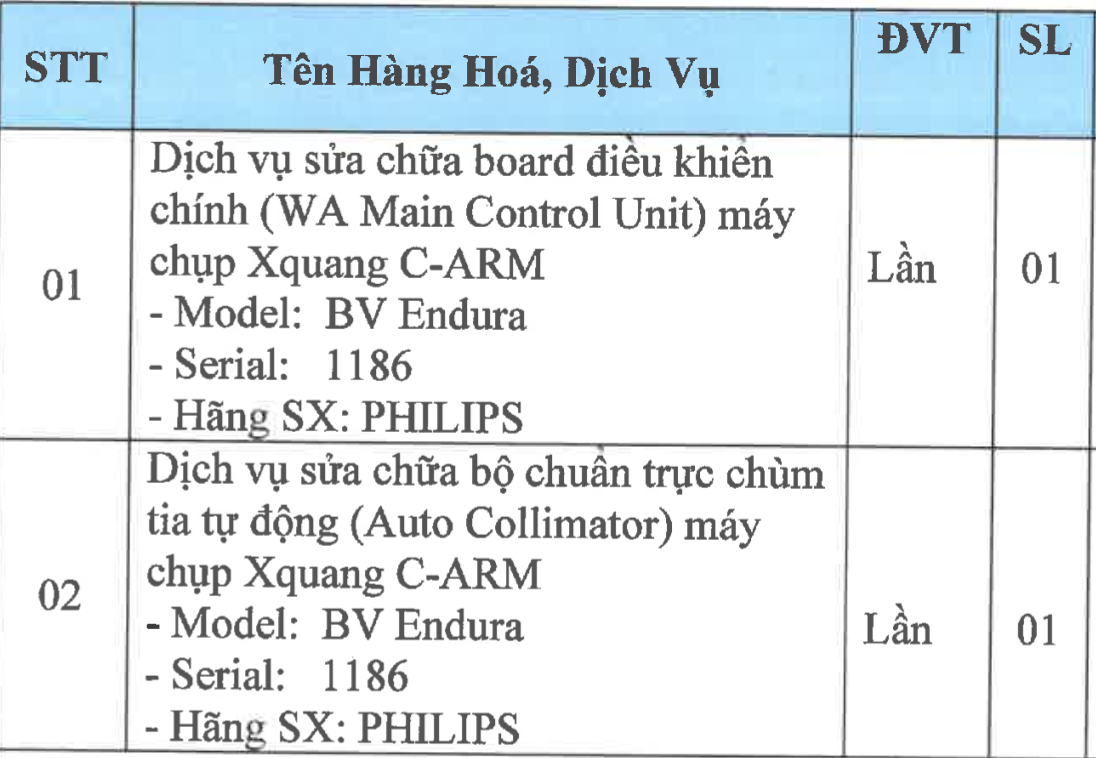 | STT | Tên Hàng Hoá, Dịch Vụ | ĐVT | SL |
|---|---|---|---|
| 01 | Dịch vụ sửa chữa board điều khiển chính (WA Main Control Unit) máy chụp Xquang C-ARM - Model: BV Endura - Serial: 1186 - Hãng SX: PHILIPS | Lần | 01 |
| 02 | Dịch vụ sửa chữa bộ chuẩn trực chùm tia tự động (Auto Collimator) máy chụp Xquang C-ARM - Model: BV Endura - Serial: 1186 - Hãng SX: PHILIPS | Lần | 01 |